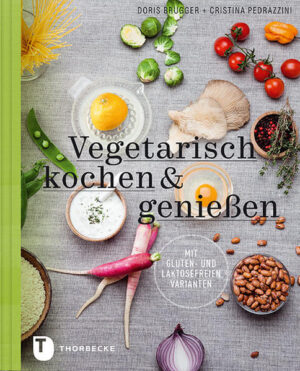 DORIS BRUGGER + CRISTINA PEDRAZZINI

Vegetarisch kochen & genießen

MIT GLUTEN- UND LAKTOSEFREIEN VARIANTEN

T THORBECKE